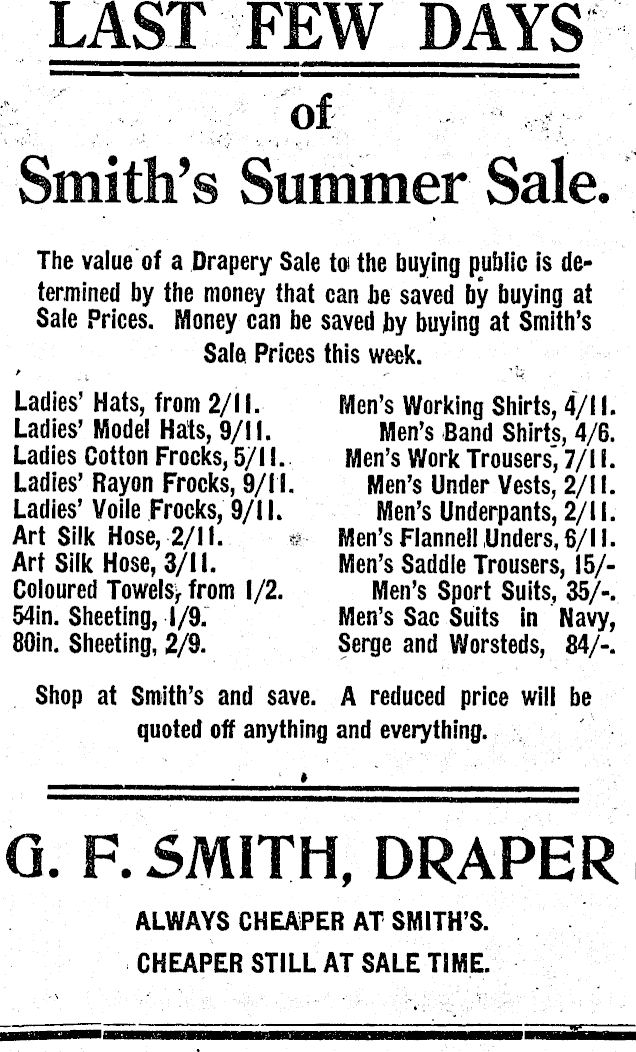 LAST FEW DAYS

of

Smith's Summer Sale.

The value of a Drapery Sale to the buying public is determined by the money that can be saved by buying at Sale Prices. Money can be saved by buying at Smith's Sale Prices this week.

Ladies' Hats, from 2/11.
Ladies' Model Hats, 9/11.
Ladies Cotton Frocks, 5/11.
Ladies' Rayon Frocks, 9/11.
Ladies' Voile Frocks, 9/11.
Art Silk Hose, 2/11.
Art Silk Hose, 3/11.
Coloured Towels, from 1/2.
54in. Sheeting, 1/9.
80in. Sheeting, 2/9.

Men's Working Shirts, 4/11.
Men's Band Shirts, 4/6.
Men's Work Trousers, 7/11.
Men's Under Vests, 2/11.
Men's Underpants, 2/11.
Men's Flannell Unders, 6/11.
Men's Saddle Trousers, 15/-
Men's Sport Suits, 35/-.
Men's Sac Suits in Navy, Serge and Worsteds, 84/-.

Shop at Smith's and save. A reduced price will be quoted off anything and everything.

G. F. SMITH, DRAPER

ALWAYS CHEAPER AT SMITH'S.
CHEAPER STILL AT SALE TIME.